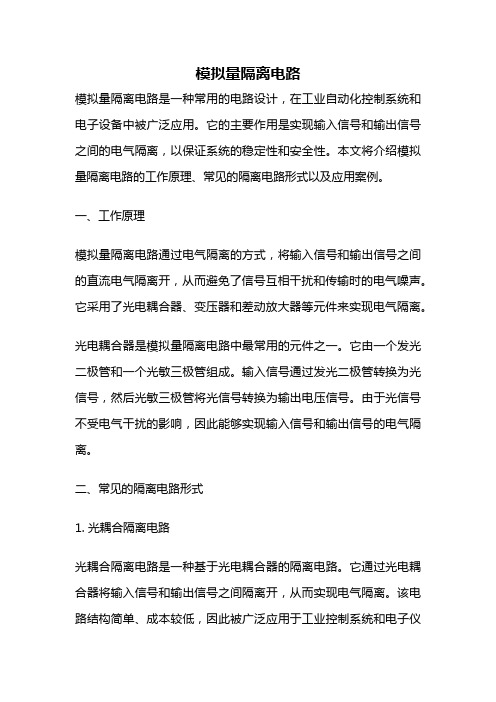 模拟量隔离电路

模拟量隔离电路是一种常用的电路设计，在工业自动化控制系统和电子设备中被广泛应用。它的主要作用是实现输入信号和输出信号之间的电气隔离，以保证系统的稳定性和安全性。本文将介绍模拟量隔离电路的工作原理、常见的隔离电路形式以及应用案例。

一、工作原理

模拟量隔离电路通过电气隔离的方式，将输入信号和输出信号之间的直流电气隔离开，从而避免了信号互相干扰和传输时的电气噪声。它采用了光电耦合器、变压器和差动放大器等元件来实现电气隔离。

光电耦合器是模拟量隔离电路中最常用的元件之一。它由一个发光二极管和一个光敏三极管组成。输入信号通过发光二极管转换为光信号，然后光敏三极管将光信号转换为输出电压信号。由于光信号不受电气干扰的影响，因此能够实现输入信号和输出信号的电气隔离。

二、常见的隔离电路形式

1. 光耦合隔离电路

光耦合隔离电路是一种基于光电耦合器的隔离电路。它通过光电耦合器将输入信号和输出信号之间隔离开，从而实现电气隔离。该电路结构简单、成本较低，因此被广泛应用于工业控制系统和电子仪